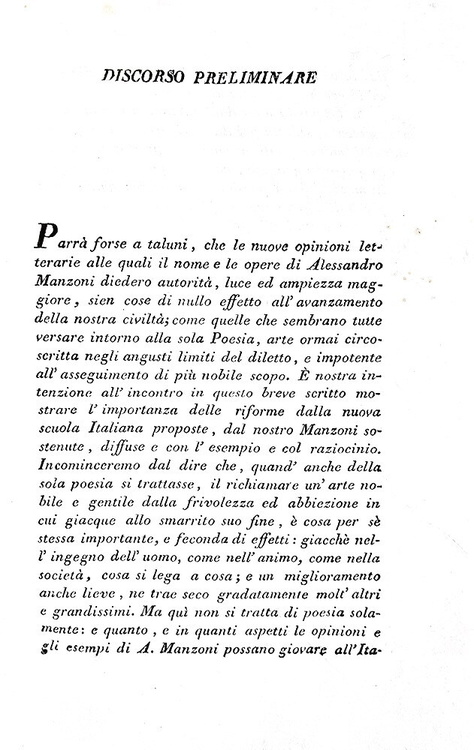 DISCORSO PRELIMINARE

Parrà forse a taluni, che le nuove opinioni letterarie alle quali il nome e le opere di Alessandro Manzoni diedero autorità, luce ed ampiezza maggiore, sien cose di nullo effetto all' avanzamento della nostra civiltà; come quelle che sembrano tutte versare intorno alla sola Poesia, arte ormai circoscritta negli angusti limiti del diletto, e impotente all' asseguimento di più nobile scopo. È nostra intenzione all' incontro in questo breve scritto mostrare l' importanza delle riforme dalla nuova scuola Italiana proposte, dal nostro Manzoni sostenute, diffuse e con l' esempio e col raziocinio. Incominceremo dal dire che, quand' anche della sola poesia si trattasse, il richiamare un' arte nobile e gentile dalla frivolezza ed abbiezione in cui giacque allo smarrito suo fine, è cosa per sè stessa importante, e feconda di effetti: giacchè nell' ingegno dell' uomo, come nell' animo, come nella società, cosa si lega a cosa; e un miglioramento anche lieve, ne trae seco gradatamente molt' altri e grandissimi. Ma quì non si tratta di poesia solamente: e quanto, e in quanti aspetti le opinioni e gli esempi di A. Manzoni possano giovare all' Ita-